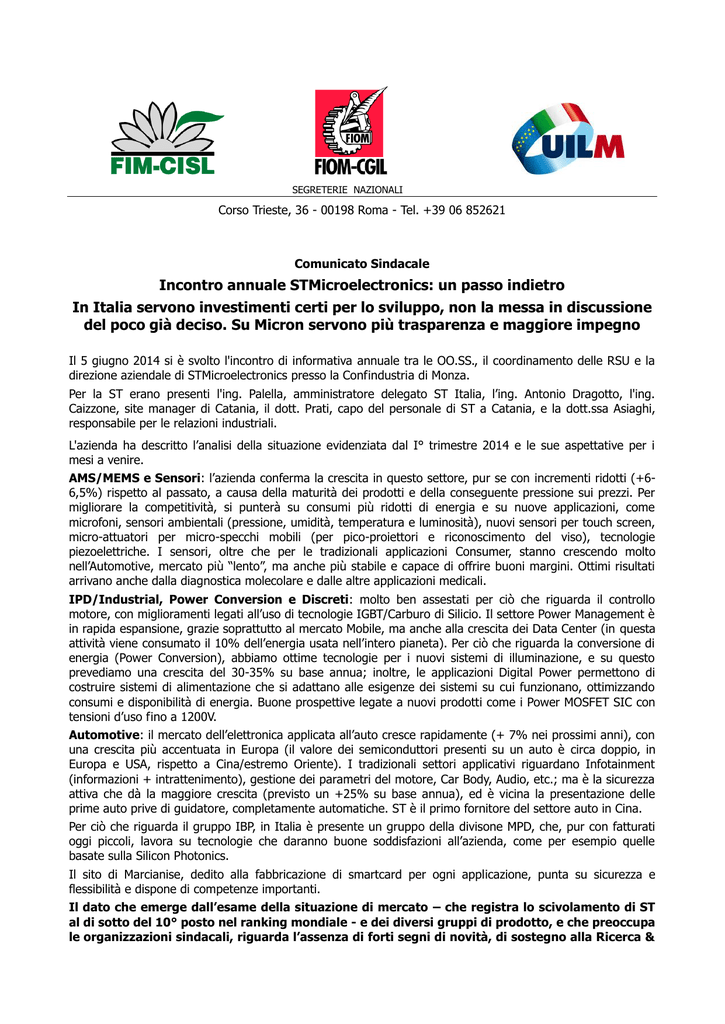 FIM-CISL

FIOM

FIOM-CGIL

UILM

SEGRETERIE NAZIONALI

Corso Trieste, 36 - 00198 Roma - Tel. +39 06 852621

Comunicato Sindacale

Incontro annuale STMicroelectronics: un passo indietro

In Italia servono investimenti certi per lo sviluppo, non la messa in discussione del poco già deciso. Su Micron servono più trasparenza e maggiore impegno

Il 5 giugno 2014 si è svolto l'incontro di informativa annuale tra le OO.SS., il coordinamento delle RSU e la direzione aziendale di STMicroelectronics presso la Confindustria di Monza.

Per la ST erano presenti l'ing. Palella, amministratore delegato ST Italia, l'ing. Antonio Dragotto, l'ing. Caizzone, site manager di Catania, il dott. Prati, capo del personale di ST a Catania, e la dott.ssa Asiaghi, responsabile per le relazioni industriali.

L'azienda ha descritto l'analisi della situazione evidenziata dal I° trimestre 2014 e le sue aspettative per i mesi a venire.

AMS/MEMS e Sensori: l'azienda conferma la crescita in questo settore, pur se con incrementi ridotti (+6-6,5%) rispetto al passato, a causa della maturità dei prodotti e della conseguente pressione sui prezzi. Per migliorare la competitività, si punterà su consumi più ridotti di energia e su nuove applicazioni, come microfoni, sensori ambientali (pressione, umidità, temperatura e luminosità), nuovi sensori per touch screen, micro-attuatori per micro-specchi mobili (per pico-proiettori e riconoscimento del viso), tecnologie piezoelettriche. I sensori, oltre che per le tradizionali applicazioni Consumer, stanno crescendo molto nell'Automotive, mercato più "lento", ma anche più stabile e capace di offrire buoni margini. Ottimi risultati arrivano anche dalla diagnostica molecolare e dalle altre applicazioni medicali.

IPD/Industrial, Power Conversion e Discreti: molto ben assestati per ciò che riguarda il controllo motore, con miglioramenti legati all'uso di tecnologie IGBT/Carburo di Silicio. Il settore Power Management è in rapida espansione, grazie soprattutto al mercato Mobile, ma anche alla crescita dei Data Center (in questa attività viene consumato il 10% dell'energia usata nell'intero pianeta). Per ciò che riguarda la conversione di energia (Power Conversion), abbiamo ottime tecnologie per i nuovi sistemi di illuminazione, e su questo prevediamo una crescita del 30-35% su base annua; inoltre, le applicazioni Digital Power permettono di costruire sistemi di alimentazione che si adattano alle esigenze dei sistemi su cui funzionano, ottimizzando consumi e disponibilità di energia. Buone prospettive legate a nuovi prodotti come i Power MOSFET SIC con tensioni d'uso fino a 1200V.

Automotive: il mercato dell'elettronica applicata all'auto cresce rapidamente (+ 7% nei prossimi anni), con una crescita più accentuata in Europa (il valore dei semiconduttori presenti su un auto è circa doppio, in Europa e USA, rispetto a Cina/estremo Oriente). I tradizionali settori applicativi riguardano Infotainment (informazioni + intrattenimento), gestione dei parametri del motore, Car Body, Audio, etc.; ma è la sicurezza attiva che dà la maggiore crescita (previsto un +25% su base annua), ed è vicina la presentazione delle prime auto prive di guidatore, completamente automatiche. ST è il primo fornitore del settore auto in Cina.

Per ciò che riguarda il gruppo IBP, in Italia è presente un gruppo della divisone MPD, che, pur con fatturati oggi piccoli, lavora su tecnologie che daranno buone soddisfazioni all'azienda, come per esempio quelle basate sulla Silicon Photonics.

Il sito di Marcianise, dedito alla fabbricazione di smartcard per ogni applicazione, punta su sicurezza e flessibilità e dispone di competenze importanti.

Il dato che emerge dall'esame della situazione di mercato – che registra lo scivolamento di ST al di sotto del 10° posto nel ranking mondiale - e dei diversi gruppi di prodotto, e che preoccupa le organizzazioni sindacali, riguarda l'assenza di forti segni di novità, di sostegno alla Ricerca &